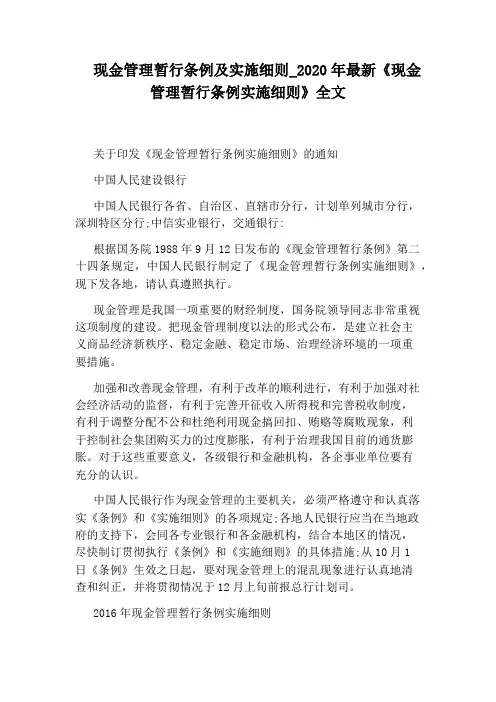 现金管理暂行条例及实施细则_2020 年最新《现金管理暂行条例实施细则》全文

关于印发《现金管理暂行条例实施细则》的通知

中国人民建设银行

中国人民银行各省、自治区、直辖市分行，计划单列城市分行，深圳特区分行;中信实业银行，交通银行:

根据国务院 1988 年 9 月 12 日发布的《现金管理暂行条例》第二十四条规定，中国人民银行制定了《现金管理暂行条例实施细则》，现下发各地，请认真遵照执行。

现金管理是我国一项重要的财经制度，国务院领导同志非常重视这项制度的建设。把现金管理制度以法的形式公布，是建立社会主义商品经济新秩序、稳定金融、稳定市场、治理经济环境的一项重要措施。

加强和改善现金管理，有利于改革的顺利进行，有利于加强对社会经济活动的监督，有利于完善开征收入所得税和完善税收制度，有利于调整分配不公和杜绝利用现金搞回扣、贿赂等腐败现象，利于控制社会集团购买力的过度膨胀，有利于治理我国目前的通货膨胀。对于这些重要意义，各级银行和金融机构，各企事业单位要有充分的认识。

中国人民银行作为现金管理的主要机关，必须严格遵守和认真落实《条例》和《实施细则》的各项规定;各地人民银行应当在当地政府的支持下，会同各专业银行和各金融机构，结合本地区的情况，尽快制订贯彻执行《条例》和《实施细则》的具体措施;从 10 月 1 日《条例》生效之日起，要对现金管理上的混乱现象进行认真地清查和纠正，并将贯彻情况于 12 月上旬前报总行计划司。

2016 年现金管理暂行条例实施细则